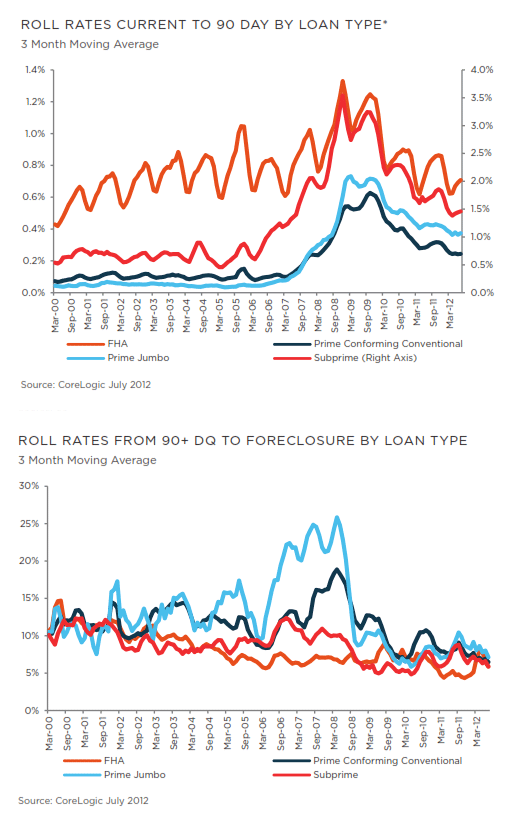 ROLL RATES CURRENT TO 90 DAY BY LOAN TYPE*
3 Month Moving Average

1.4%
1.2%
1.0%
0.8%
0.6%
0.4%
0.2%
0.0%

4.0%
3.5%
3.0%
2.5%
2.0%
1.5%
1.0%
0.5%
0.0%

Mar-00 Sep-00 Mar-01 Sep-01 Mar-02 Sep-02 Mar-03 Sep-03 Mar-04 Sep-04 Mar-05 Sep-05 Mar-06 Sep-06 Mar-07 Sep-07 Mar-08 Sep-08 Mar-09 Sep-09 Mar-10 Sep-10 Mar-11 Sep-11 Mar-12

FHA
Prime Conforming Conventional
Prime Jumbo
Subprime (Right Axis)

Source: CoreLogic July 2012

ROLL RATES FROM 90+ DQ TO FORECLOSURE BY LOAN TYPE
3 Month Moving Average

30%
25%
20%
15%
10%
5%
0%

Mar-00 Sep-00 Mar-01 Sep-01 Mar-02 Sep-02 Mar-03 Sep-03 Mar-04 Sep-04 Mar-05 Sep-05 Mar-06 Sep-06 Mar-07 Sep-07 Mar-08 Sep-08 Mar-09 Sep-09 Mar-10 Sep-10 Mar-11 Sep-11 Mar-12

FHA
Prime Conforming Conventional
Prime Jumbo
Subprime

Source: CoreLogic July 2012